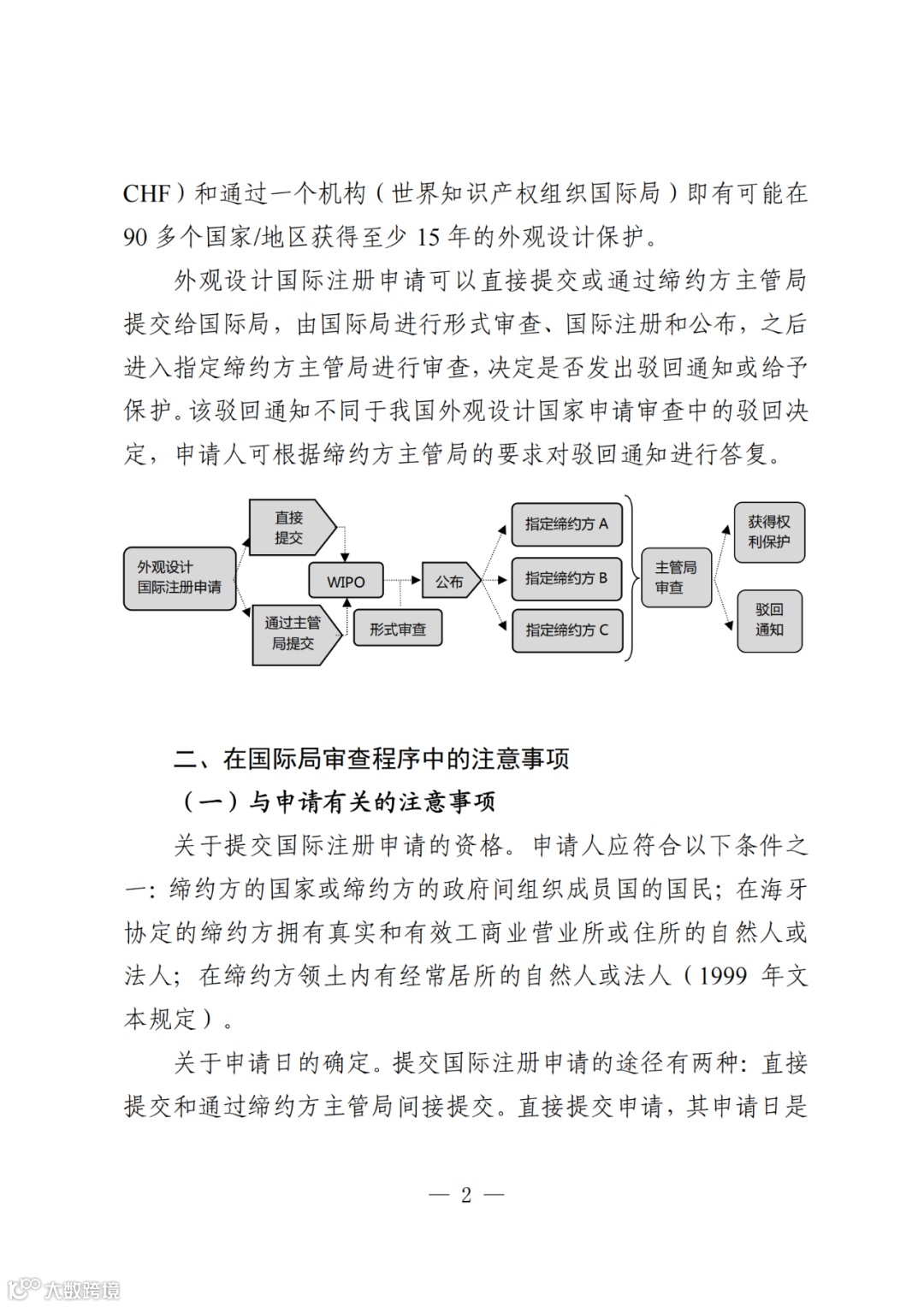 CHF）和通过一个机构（世界知识产权组织国际局）即有可能在90多个国家/地区获得至少15年的外观设计保护。

外观设计国际注册申请可以直接提交或通过缔约方主管局提交给国际局，由国际局进行形式审查、国际注册和公布，之后进入指定缔约方主管局进行审查，决定是否发出驳回通知或给予保护。该驳回通知不同于我国外观设计国家申请审查中的驳回决定，申请人可根据缔约方主管局的要求对驳回通知进行答复。

外观设计国际注册申请

直接提交

通过主管局提交

WIPO

形式审查

公布

指定缔约方 A

指定缔约方 B

指定缔约方 C

主管局审查

获得权利保护

驳回通知

二、在国际局审查程序中的注意事项

（一）与申请有关的注意事项

关于提交国际注册申请的资格。申请人应符合以下条件之一：缔约方的国家或缔约方的政府间组织成员国的国民；在海牙协定的缔约方拥有真实和有效工商业营业所或住所的自然人或法人；在缔约方领土内有经常居所的自然人或法人（1999年文本规定）。

关于申请日的确定。提交国际注册申请的途径有两种：直接提交和通过缔约方主管局间接提交。直接提交申请，其申请日是

— 2 —

大数跨境